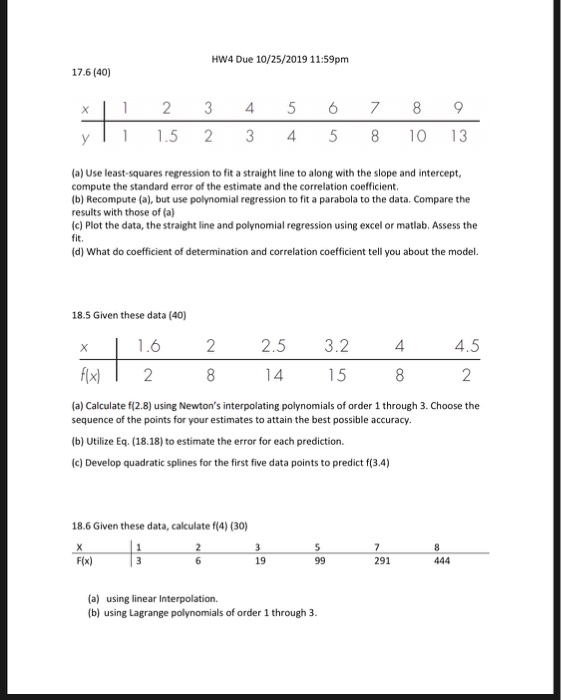 HW4 Due 10/25/2019 11:59pm

17.6 (40)

| x | 1 | 2 | 3 | 4 | 5 | 6 | 7 | 8 | 9 |
|---|---|---|---|---|---|---|---|---|---|
| y | 1 | 1.5 | 2 | 3 | 4 | 5 | 8 | 10 | 13 |

(a) Use least-squares regression to fit a straight line to along with the slope and intercept, compute the standard error of the estimate and the correlation coefficient.
(b) Recompute (a), but use polynomial regression to fit a parabola to the data. Compare the results with those of (a)
(c) Plot the data, the straight line and polynomial regression using excel or matlab. Assess the fit.
(d) What do coefficient of determination and correlation coefficient tell you about the model.

18.5 Given these data (40)

| x | 1.6 | 2 | 2.5 | 3.2 | 4 | 4.5 |
|---|---|---|---|---|---|---|
| f(x) | 2 | 8 | 14 | 15 | 8 | 2 |

(a) Calculate f(2.8) using Newton's interpolating polynomials of order 1 through 3. Choose the sequence of the points for your estimates to attain the best possible accuracy.

(b) Utilize Eq. (18.18) to estimate the error for each prediction.

(c) Develop quadratic splines for the first five data points to predict f(3.4)

18.6 Given these data, calculate f(4) (30)

| X | 1 | 2 | 3 | 5 | 7 | 8 |
|---|---|---|---|---|---|---|
| F(x) | 3 | 6 | 19 | 99 | 291 | 444 |

(a) using linear Interpolation.
(b) using Lagrange polynomials of order 1 through 3.